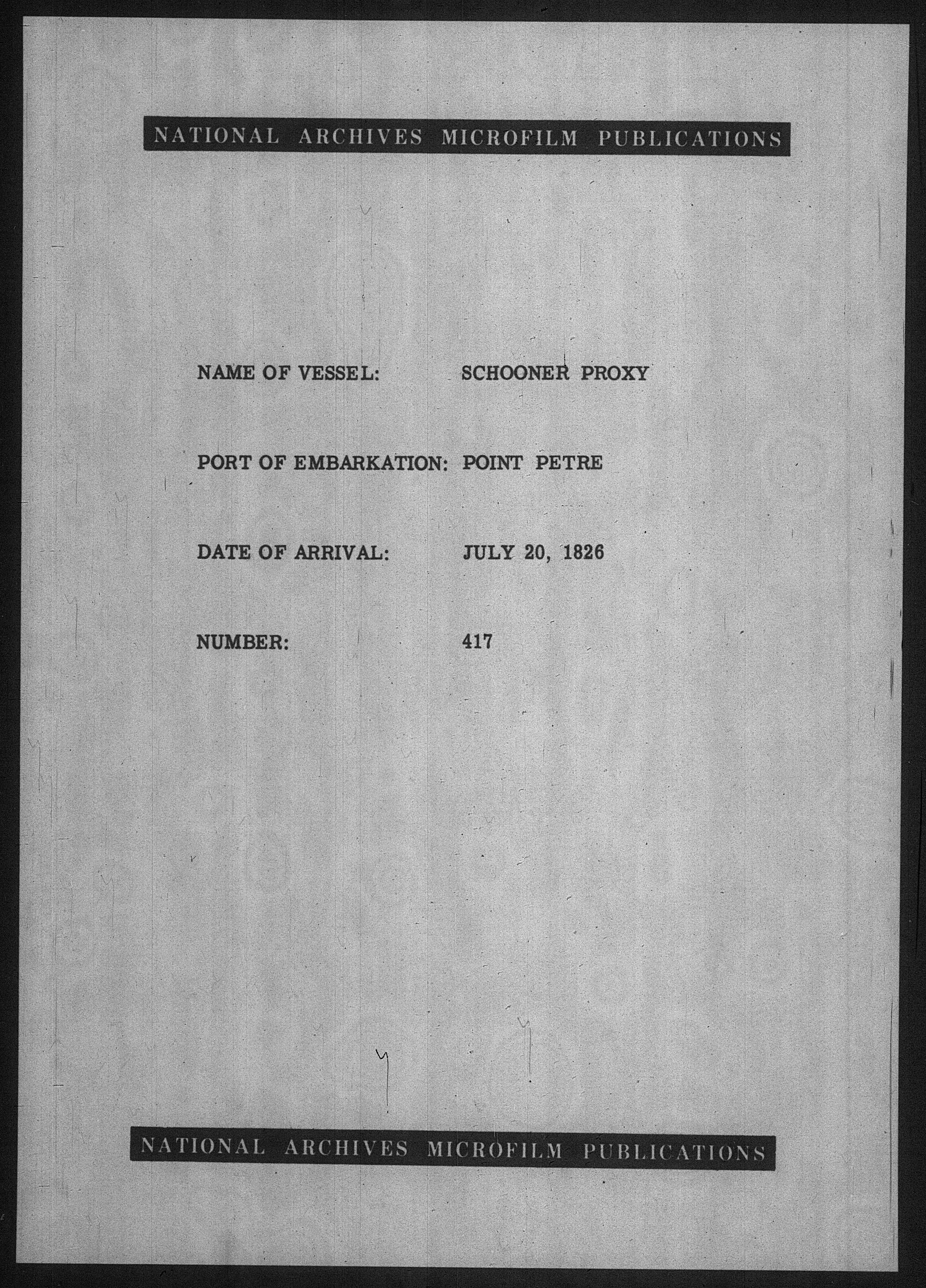 NATIONAL ARCHIVES MICROFILM PUBLICATIONS

NAME OF VESSEL: SCHOONER PROXY

PORT OF EMBARKATION: POINT PETRE

DATE OF ARRIVAL: JULY 20, 1826

NUMBER: 417

NATIONAL ARCHIVES MICROFILM PUBLICATIONS